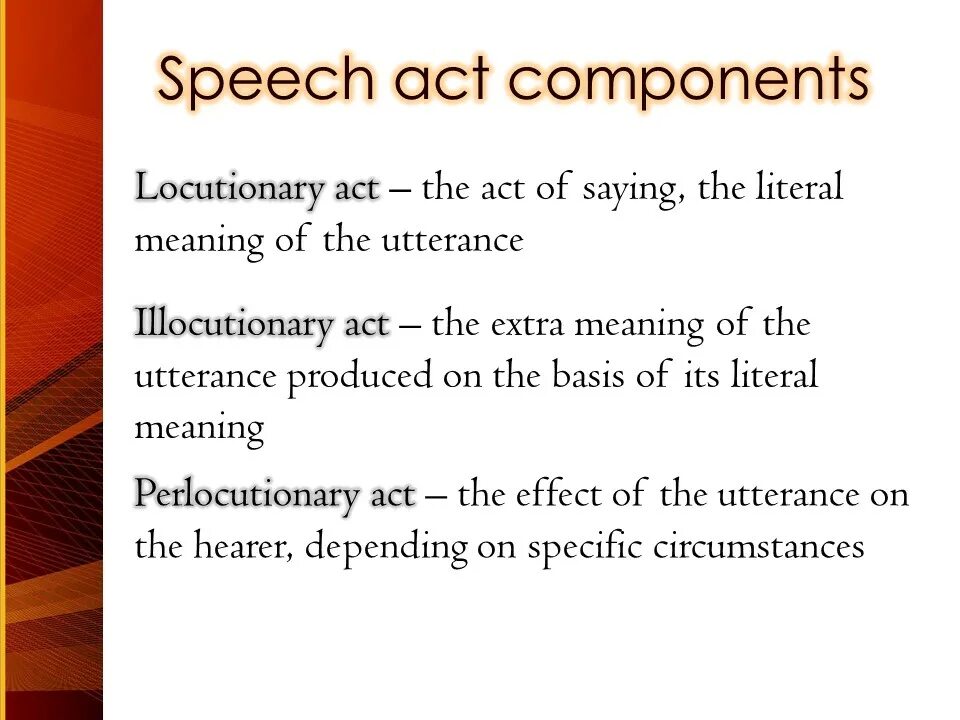 Speech act components

Locutionary act – the act of saying, the literal meaning of the utterance

Illocutionary act – the extra meaning of the utterance produced on the basis of its literal meaning

Perlocutionary act – the effect of the utterance on the hearer, depending on specific circumstances